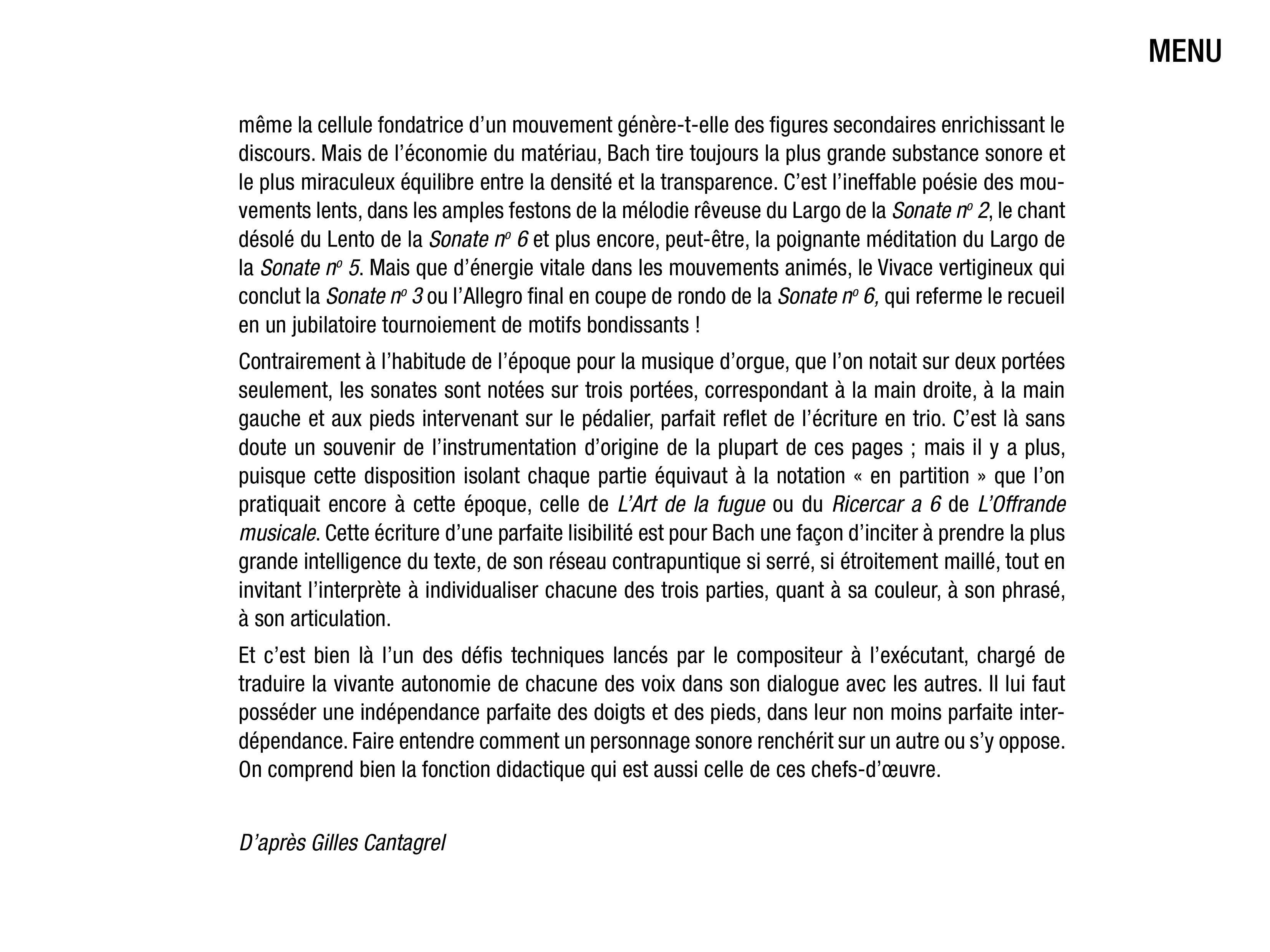 MENU

même la cellule fondatrice d’un mouvement génère-t-elle des figures secondaires enrichissant le discours. Mais de l’économie du matériau, Bach tire toujours la plus grande substance sonore et le plus miraculeux équilibre entre la densité et la transparence. C’est l’ineffable poésie des mouvements lents, dans les amples festons de la mélodie rêveuse du Largo de la Sonate nº 2, le chant désolé du Lento de la Sonate nº 6 et plus encore, peut-être, la poignante méditation du Largo de la Sonate nº 5. Mais que d’énergie vitale dans les mouvements animés, le Vivace vertigineux qui conclut la Sonate nº 3 ou l’Allegro final en coupe de rondo de la Sonate nº 6, qui referme le recueil en un jubilatoire tournoiement de motifs bondissants !

Contrairement à l’habitude de l’époque pour la musique d’orgue, que l’on notait sur deux portées seulement, les sonates sont notées sur trois portées, correspondant à la main droite, à la main gauche et aux pieds intervenant sur le pédalier, parfait reflet de l’écriture en trio. C’est là sans doute un souvenir de l’instrumentation d’origine de la plupart de ces pages ; mais il y a plus, puisque cette disposition isolant chaque partie équivaut à la notation « en partition » que l’on pratiquait encore à cette époque, celle de L’Art de la fugue ou du Ricercar a 6 de L’Offrande musicale. Cette écriture d’une parfaite lisibilité est pour Bach une façon d’inciter à prendre la plus grande intelligence du texte, de son réseau contrapuntique si serré, si étroitement maillé, tout en invitant l’interprète à individualiser chacune des trois parties, quant à sa couleur, à son phrasé, à son articulation.

Et c’est bien là l’un des défis techniques lancés par le compositeur à l’exécutant, chargé de traduire la vivante autonomie de chacune des voix dans son dialogue avec les autres. Il lui faut posséder une indépendance parfaite des doigts et des pieds, dans leur non moins parfaite interdépendance. Faire entendre comment un personnage sonore renchérit sur un autre ou s’y oppose. On comprend bien la fonction didactique qui est aussi celle de ces chefs-d’œuvre.

D’après Gilles Cantagrel